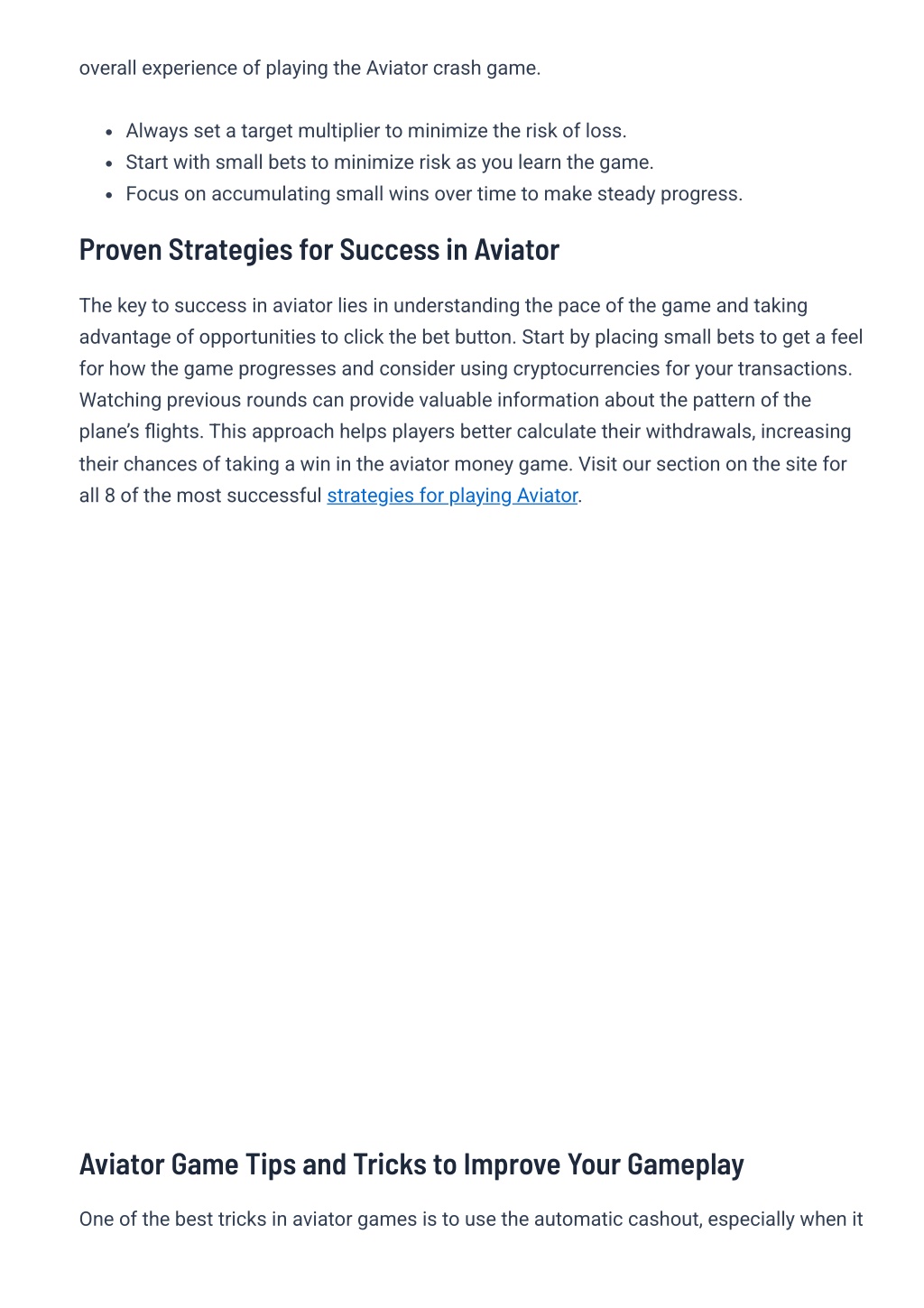 overall experience of playing the Aviator crash game.

- Always set a target multiplier to minimize the risk of loss.
- Start with small bets to minimize risk as you learn the game.
- Focus on accumulating small wins over time to make steady progress.

Proven Strategies for Success in Aviator

The key to success in aviator lies in understanding the pace of the game and taking advantage of opportunities to click the bet button. Start by placing small bets to get a feel for how the game progresses and consider using cryptocurrencies for your transactions. Watching previous rounds can provide valuable information about the pattern of the plane's flights. This approach helps players better calculate their withdrawals, increasing their chances of taking a win in the aviator money game. Visit our section on the site for all 8 of the most successful strategies for playing Aviator.

Aviator Game Tips and Tricks to Improve Your Gameplay

One of the best tricks in aviator games is to use the automatic cashout, especially when it